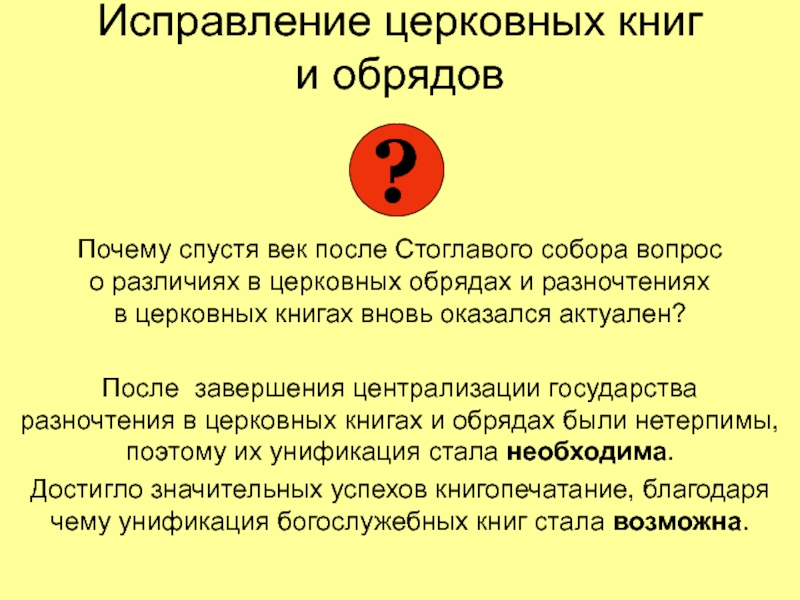 Исправление церковных книг
и обрядов

?

Почему спустя век после Стоглавого собора вопрос о различиях в церковных обрядах и разночтениях в церковных книгах вновь оказался актуален?

После завершения централизации государства разночтения в церковных книгах и обрядах были нетерпимы, поэтому их унификация стала необходима.

Достигло значительных успехов книгопечатание, благодаря чему унификация богослужебных книг стала возможна.